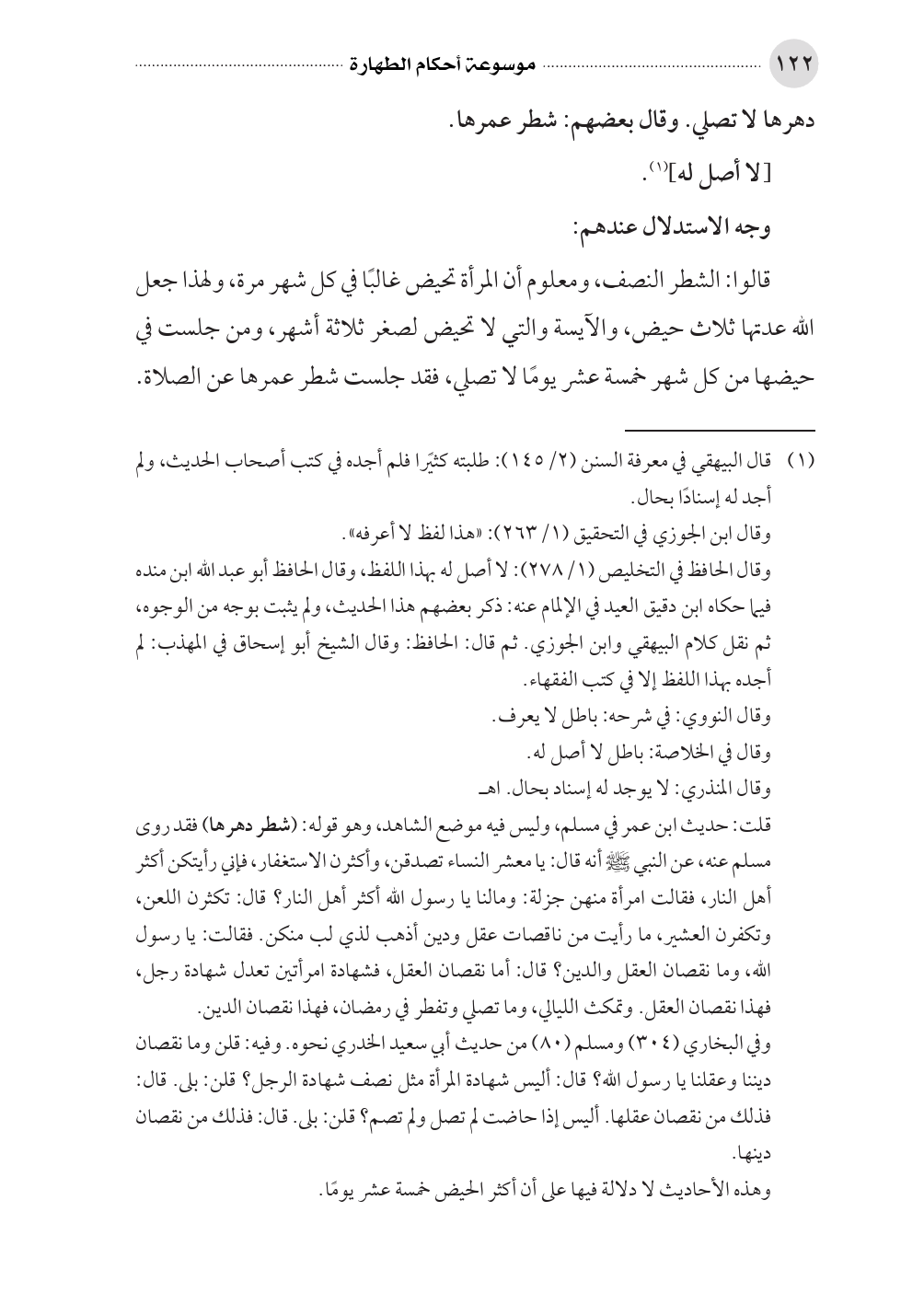 ١٢٢ موسوعة أحكام الطهارة

دهرها لا تصلي. وقال بعضهم: شطر عمرها.

[لا أصل له]$^{(١)}$.

وجه الاستدلال عندهم:

قالوا: الشطر النصف، ومعلوم أن المرأة تحيض غالبًا في كل شهر مرة، ولهذا جعل الله عدتها ثلاث حيض، والآيسة والتي لا تحيض لصغر ثلاثة أشهر، ومن جلست في حيضها من كل شهر خمسة عشر يومًا لا تصلي، فقد جلست شطر عمرها عن الصلاة.

(١) قال البيهقي في معرفة السنن (٢/ ١٤٥): طلبته كثيرًا فلم أجده في كتب أصحاب الحديث، ولم أجد له إسنادًا بحال.
وقال ابن الجوزي في التحقيق (١/ ٢٦٣): «هذا لفظ لا أعرفه».
وقال الحافظ في التخليص (١/ ٢٧٨): لا أصل له بهذا اللفظ، وقال الحافظ أبو عبد الله ابن منده فيما حكاه ابن دقيق العيد في الإلمام عنه: ذكر بعضهم هذا الحديث، ولم يثبت بوجه من الوجوه، ثم نقل كلام البيهقي وابن الجوزي. ثم قال: الحافظ: وقال الشيخ أبو إسحاق في المهذب: لم أجده بهذا اللفظ إلا في كتب الفقهاء.
وقال النووي: في شرحه: باطل لا يعرف.
وقال في الخلاصة: باطل لا أصل له.
وقال المنذري: لا يوجد له إسناد بحال. اهـ
قلت: حديث ابن عمر في مسلم، وليس فيه موضع الشاهد، وهو قوله: (شطر دهرها) فقد روى مسلم عنه، عن النبي ﷺ أنه قال: يا معشر النساء تصدقن، وأكثرن الاستغفار، فإني رأيتكن أكثر أهل النار، فقالت امرأة منهن جزلة: ومالنا يا رسول الله أكثر أهل النار؟ قال: تكثرن اللعن، وتكفرن العشير، ما رأيت من ناقصات عقل ودين أذهب لذي لب منكن. فقالت: يا رسول الله، وما نقصان العقل والدين؟ قال: أما نقصان العقل، فشهادة امرأتين تعدل شهادة رجل، فهذا نقصان العقل. وتمكث الليالي، وما تصلي وتفطر في رمضان، فهذا نقصان الدين.
وفي البخاري (٣٠٤) ومسلم (٨٠) من حديث أبي سعيد الخدري نحوه. وفيه: قلن وما نقصان ديننا وعقلنا يا رسول الله؟ قال: أليس شهادة المرأة مثل نصف شهادة الرجل؟ قلن: بلى. قال: فذلك من نقصان عقلها. أليس إذا حاضت لم تصل ولم تصم؟ قلن: بلى. قال: فذلك من نقصان دينها.
وهذه الأحاديث لا دلالة فيها على أن أكثر الحيض خمسة عشر يومًا.